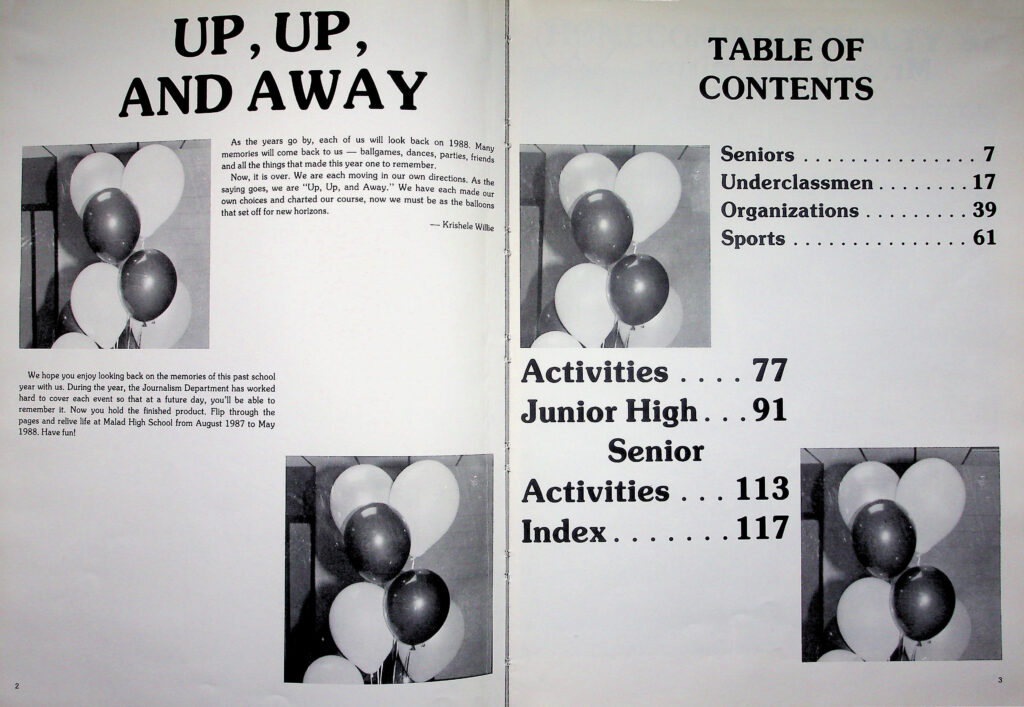 UP, UP, AND AWAY

As the years go by, each of us will look back on 1988. Many memories will come back to us — ballgames, dances, parties, friends and all the things that made this year one to remember.

Now, it is over. We are each moving in our own directions. As the saying goes, we are "Up, Up, and Away." We have each made our own choices and charted our course, now we must be as the balloons that set off for new horizons.

— Krishele Willie

We hope you enjoy looking back on the memories of this past school year with us. During the year, the Journalism Department has worked hard to cover each event so that at a future day, you'll be able to remember it. Now you hold the finished product. Flip through the pages and relive life at Malad High School from August 1987 to May 1988. Have fun!

2

TABLE OF CONTENTS

Seniors . . . . . . . . . . . . . . . 7
Underclassmen . . . . . . . . 17
Organizations . . . . . . . . . 39
Sports . . . . . . . . . . . . . . . 61

Activities . . . . 77
Junior High . . . 91
Senior Activities . . . 113
Index . . . . . . . 117

3